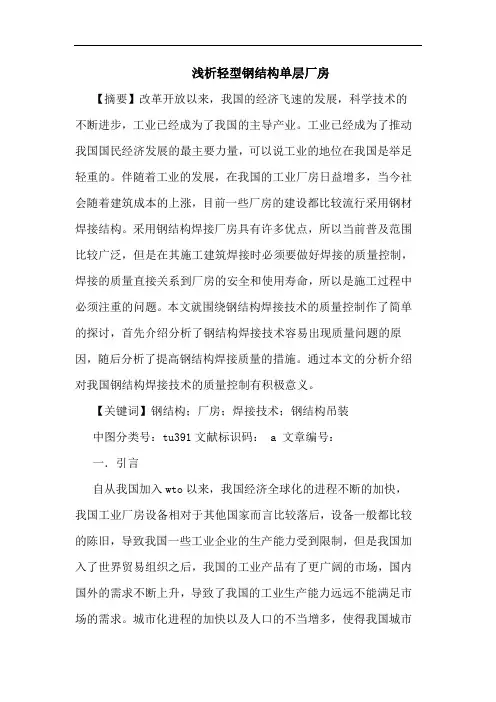 浅析轻型钢结构单层厂房

【摘要】改革开放以来，我国的经济飞速的发展，科学技术的不断进步，工业已经成为了我国的主导产业。工业已经成为了推动我国国民经济发展的最主要力量，可以说工业的地位在我国是举足轻重的。伴随着工业的发展，在我国的工业厂房日益增多，当今社会随着建筑成本的上涨，目前一些厂房的建设都比较流行采用钢材焊接结构。采用钢结构焊接厂房具有许多优点，所以当前普及范围比较广泛，但是在其施工建筑焊接时必须要做好焊接的质量控制，焊接的质量直接关系到厂房的安全和使用寿命，所以是施工过程中必须注重的问题。本文就围绕钢结构焊接技术的质量控制作了简单的探讨，首先介绍分析了钢结构焊接技术容易出现质量问题的原因，随后分析了提高钢结构焊接质量的措施。通过本文的分析介绍对我国钢结构焊接技术的质量控制有积极意义。

【关键词】钢结构；厂房；焊接技术；钢结构吊装

中图分类号：tu391 文献标识码： a 文章编号：

一．引言

自从我国加入 wto 以来，我国经济全球化的进程不断的加快，我国工业厂房设备相对于其他国家而言比较落后，设备一般都比较的陈旧，导致我国一些工业企业的生产能力受到限制，但是我国加入了世界贸易组织之后，我国的工业产品有了更广阔的市场，国内国外的需求不断上升，导致了我国的工业生产能力远远不能满足市场的需求。城市化进程的加快以及人口的不当增多，使得我国城市